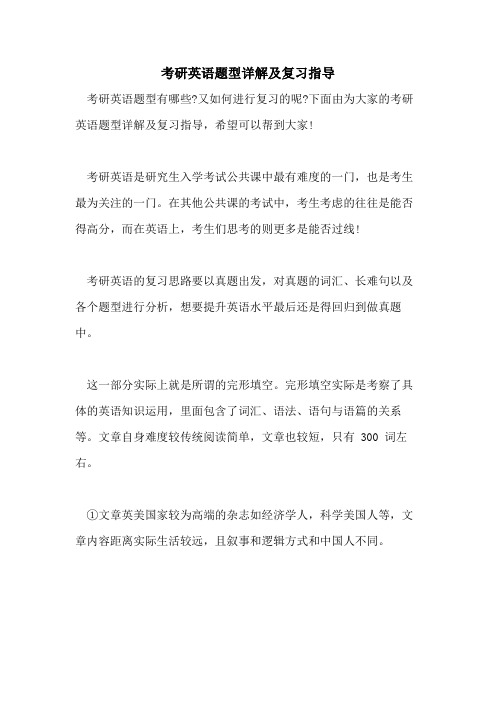 考研英语题型详解及复习指导

考研英语题型有哪些?又如何进行复习的呢?下面由为大家的考研英语题型详解及复习指导，希望可以帮到大家!

考研英语是研究生入学考试公共课中最有难度的一门，也是考生最为关注的一门。在其他公共课的考试中，考生考虑的往往是能否得高分，而在英语上，考生们思考的则更多是能否过线!

考研英语的复习思路要以真题出发，对真题的词汇、长难句以及各个题型进行分析，想要提升英语水平最后还是得回归到做真题中。

这一部分实际上就是所谓的完形填空。完形填空实际是考察了具体的英语知识运用，里面包含了词汇、语法、语句与语篇的关系等。文章自身难度较传统阅读简单，文章也较短，只有 300 词左右。

①文章英美国家较为高端的杂志如经济学人，科学美国人等，文章内容距离实际生活较远，且叙事和逻辑方式和中国人不同。